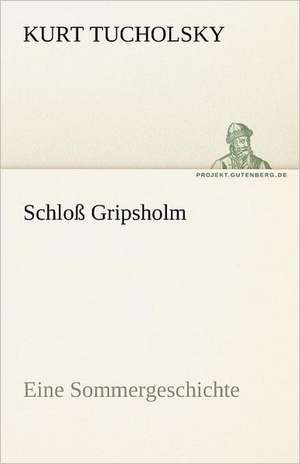 KURT TUCHOLSKY

PROJEKT.GUTENBERG.DE

Schloß Gripsholm

Eine Sommergeschichte